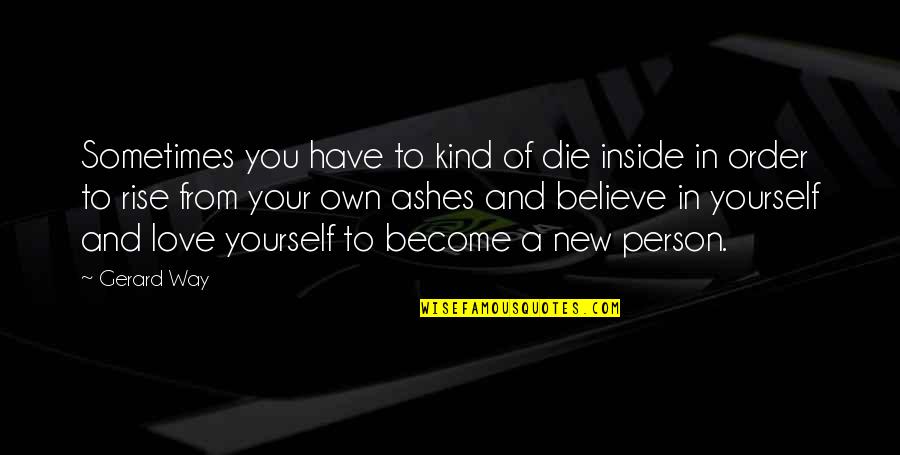 Sometimes you have to kind of die inside in order to rise from your own ashes and believe in yourself and love yourself to become a new person.

~ Gerard Way

WISEFAMOUSQUOTES.COM